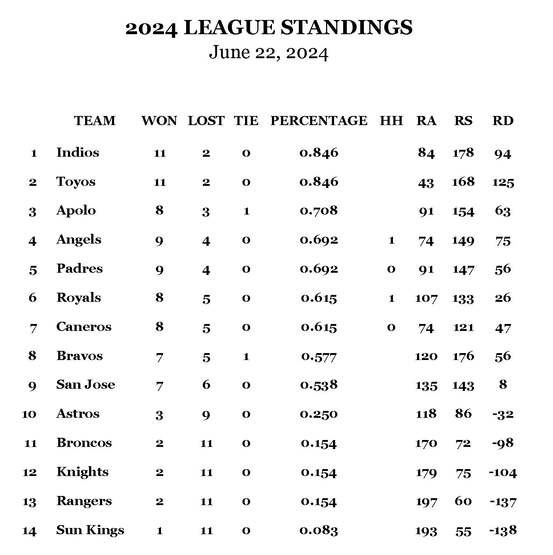 2024 LEAGUE STANDINGS
June 22, 2024

| | TEAM | WON | LOST | TIE | PERCENTAGE | HH | RA | RS | RD |
|---|---|---|---|---|---|---|---|---|---|
| 1 | Indios | 11 | 2 | 0 | 0.846 | | 84 | 178 | 94 |
| 2 | Toyos | 11 | 2 | 0 | 0.846 | | 43 | 168 | 125 |
| 3 | Apolo | 8 | 3 | 1 | 0.708 | | 91 | 154 | 63 |
| 4 | Angels | 9 | 4 | 0 | 0.692 | 1 | 74 | 149 | 75 |
| 5 | Padres | 9 | 4 | 0 | 0.692 | 0 | 91 | 147 | 56 |
| 6 | Royals | 8 | 5 | 0 | 0.615 | 1 | 107 | 133 | 26 |
| 7 | Caneros | 8 | 5 | 0 | 0.615 | 0 | 74 | 121 | 47 |
| 8 | Bravos | 7 | 5 | 1 | 0.577 | | 120 | 176 | 56 |
| 9 | San Jose | 7 | 6 | 0 | 0.538 | | 135 | 143 | 8 |
| 10 | Astros | 3 | 9 | 0 | 0.250 | | 118 | 86 | -32 |
| 11 | Broncos | 2 | 11 | 0 | 0.154 | | 170 | 72 | -98 |
| 12 | Knights | 2 | 11 | 0 | 0.154 | | 179 | 75 | -104 |
| 13 | Rangers | 2 | 11 | 0 | 0.154 | | 197 | 60 | -137 |
| 14 | Sun Kings | 1 | 11 | 0 | 0.083 | | 193 | 55 | -138 |